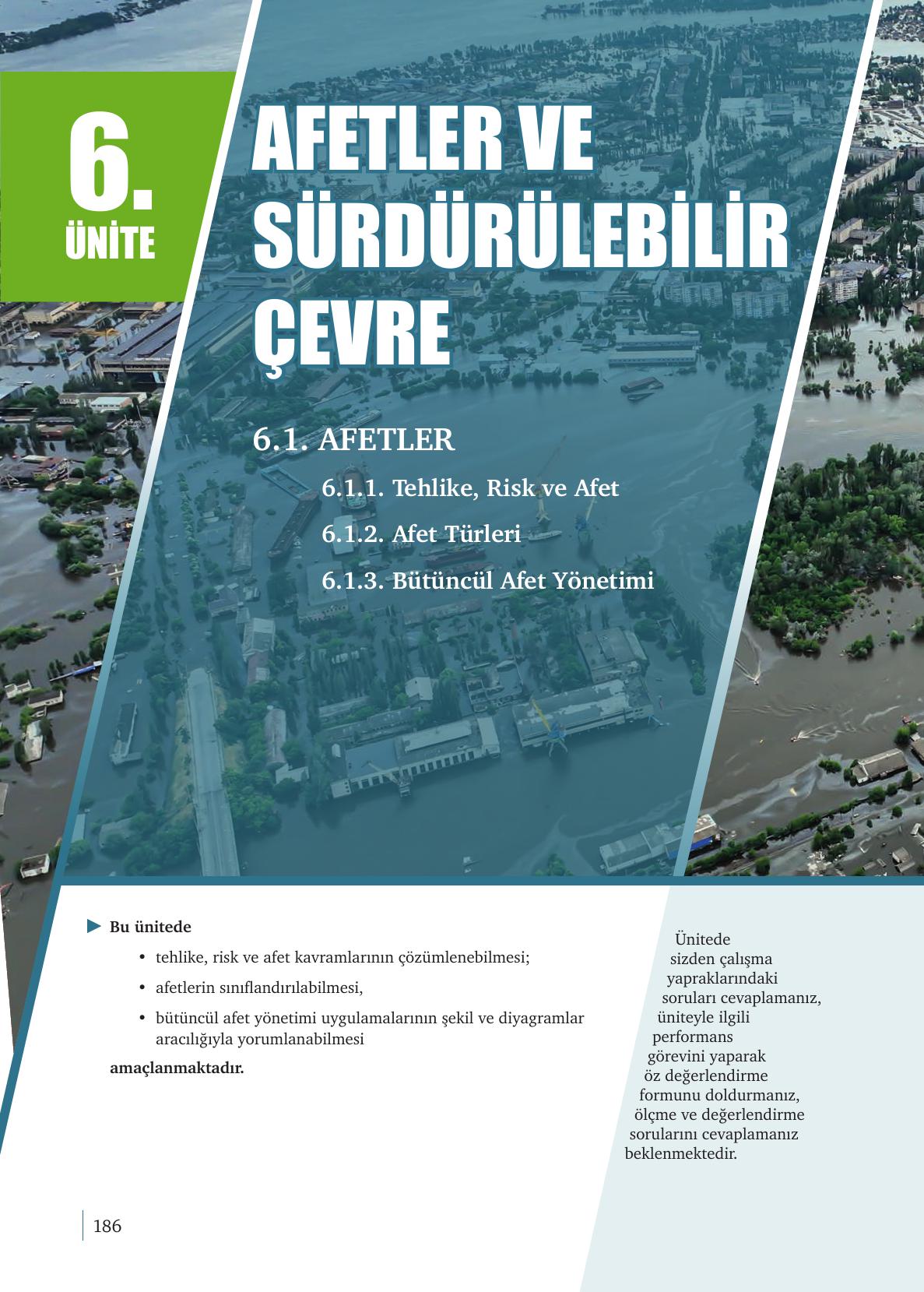 6.
ÜNİTE

AFETLER VE SÜRDÜRÜLEBİLİR ÇEVRE

6.1. AFETLER

6.1.1. Tehlike, Risk ve Afet

6.1.2. Afet Türleri

6.1.3. Bütüncül Afet Yönetimi

Bu ünitede

• tehlike, risk ve afet kavramlarının çözümlenebilmesi;

• afetlerin sınıflandırılabilmesi,

• bütüncül afet yönetimi uygulamalarının şekil ve diyagramlar aracılığıyla yorumlanabilmesi

amaçlanmaktadır.

Ünitede sizden çalışma yapraklarındaki soruları cevaplamanız, üniteyle ilgili performans görevini yaparak öz değerlendirme formunu doldurmanız, ölçme ve değerlendirme sorularını cevaplamanız beklenmektedir.

186